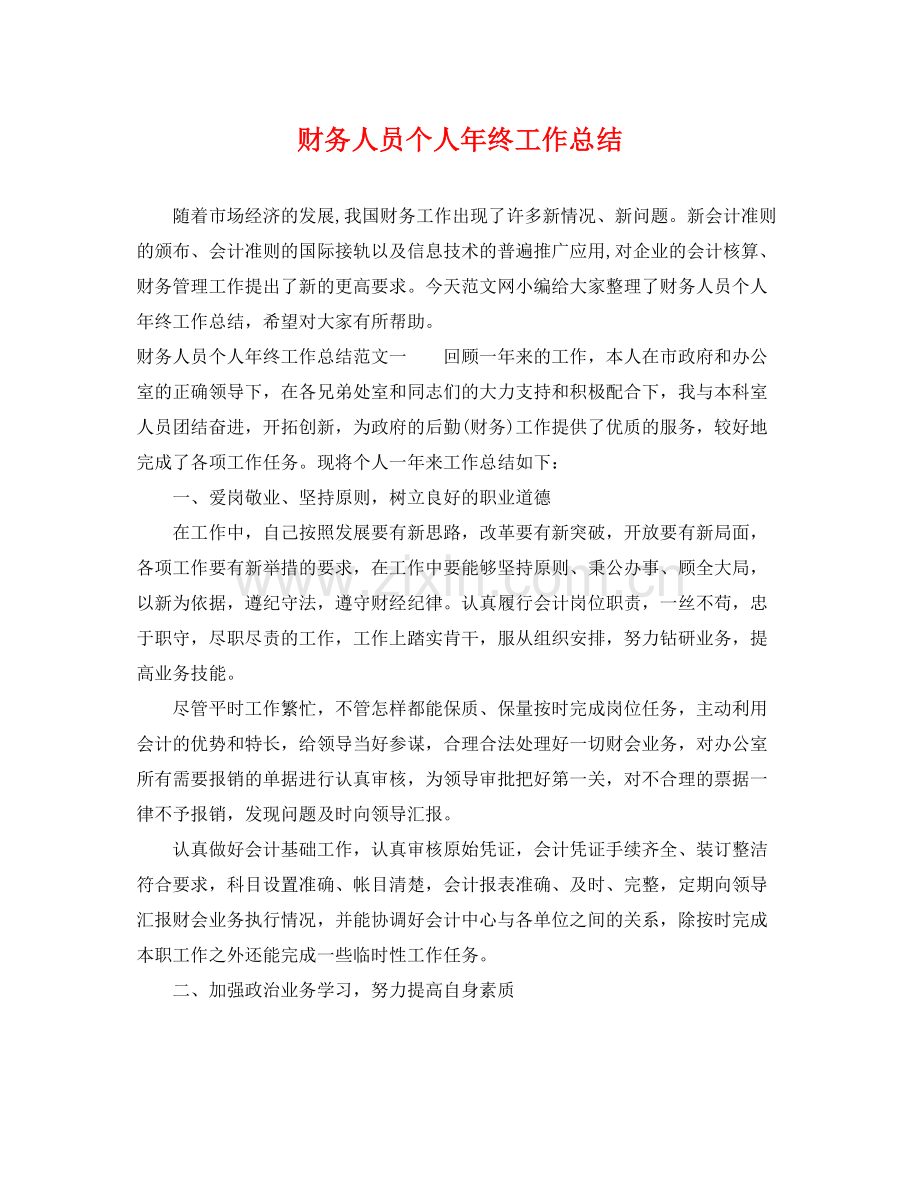 财务人员个人年终工作总结

随着市场经济的发展,我国财务工作出现了许多新情况、新问题。新会计准则的颁布、会计准则的国际接轨以及信息技术的普遍推广应用,对企业的会计核算、财务管理工作提出了新的更高要求。今天范文网小编给大家整理了财务人员个人年终工作总结，希望对大家有所帮助。

财务人员个人年终工作总结范文一 回顾一年来的工作，本人在市政府和办公室的正确领导下，在各兄弟处室和同志们的大力支持和积极配合下，我与本科室人员团结奋进，开拓创新，为政府的后勤(财务)工作提供了优质的服务，较好地完成了各项工作任务。现将个人一年来工作总结如下：

一、爱岗敬业、坚持原则，树立良好的职业道德

在工作中，自己按照发展要有新思路，改革要有新突破，开放要有新局面，各项工作要有新举措的要求，在工作中要能够坚持原则、秉公办事、顾全大局，以新为依据，遵纪守法，遵守财经纪律。认真履行会计岗位职责，一丝不苟，忠于职守，尽职尽责的工作，工作上踏实肯干，服从组织安排，努力钻研业务，提高业务技能。

尽管平时工作繁忙，不管怎样都能保质、保量按时完成岗位任务，主动利用会计的优势和特长，给领导当好参谋，合理合法处理好一切财会业务，对办公室所有需要报销的单据进行认真审核，为领导审批把好第一关，对不合理的票据一律不予报销，发现问题及时向领导汇报。

认真做好会计基础工作，认真审核原始凭证，会计凭证手续齐全、装订整洁符合要求，科目设置准确、帐目清楚，会计报表准确、及时、完整，定期向领导汇报财会业务执行情况，并能协调好会计中心与各单位之间的关系，除按时完成本职工作之外还能完成一些临时性工作任务。

二、加强政治业务学习，努力提高自身素质

www.zixin.com.cn